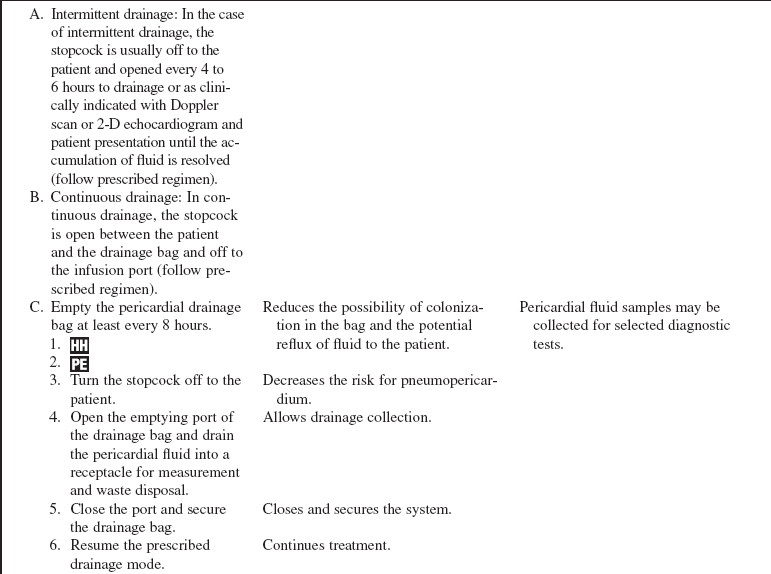 | | | |
|---|---|---|
| A. Intermittent drainage: In the case of intermittent drainage, the stopcock is usually off to the patient and opened every 4 to 6 hours to drainage or as clinically indicated with Doppler scan or 2-D echocardiogram and patient presentation until the accumulation of fluid is resolved (follow prescribed regimen). | | |
| B. Continuous drainage: In continuous drainage, the stopcock is open between the patient and the drainage bag and off to the infusion port (follow prescribed regimen). | | |
| C. Empty the pericardial drainage bag at least every 8 hours. | Reduces the possibility of colonization in the bag and the potential reflux of fluid to the patient. | Pericardial fluid samples may be collected for selected diagnostic tests. |
| 1. HH | | |
| 2. PE | | |
| 3. Turn the stopcock off to the patient. | Decreases the risk for pneumopericardium. | |
| 4. Open the emptying port of the drainage bag and drain the pericardial fluid into a receptacle for measurement and waste disposal. | Allows drainage collection. | |
| 5. Close the port and secure the drainage bag. | Closes and secures the system. | |
| 6. Resume the prescribed drainage mode. | Continues treatment. | |